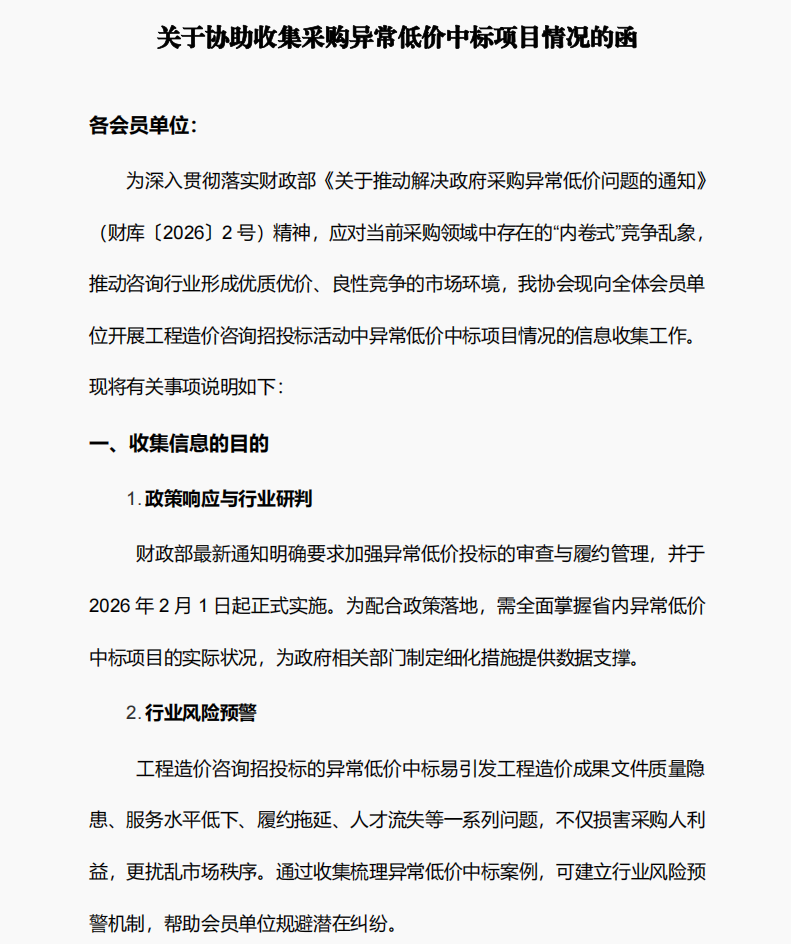 关于协助收集采购异常低价中标项目情况的函

各会员单位:

为深入贯彻落实财政部《关于推动解决政府采购异常低价问题的通知》（财库〔2026〕2号）精神，应对当前采购领域中存在的“内卷式”竞争乱象，推动咨询行业形成优质优价、良性竞争的市场环境，我协会现向全体会员单位开展工程造价咨询招投标活动中异常低价中标项目情况的信息收集工作。现将有关事项说明如下:

一、收集信息的目的

1. 政策响应与行业研判

财政部最新通知明确要求加强异常低价投标的审查与履约管理，并于2026年2月1日起正式实施。为配合政策落地，需全面掌握省内异常低价中标项目的实际状况，为政府相关部门制定细化措施提供数据支撑。

2. 行业风险预警

工程造价咨询招投标的异常低价中标易引发工程造价成果文件质量隐患、服务水平低下、履约拖延、人才流失等一系列问题，不仅损害采购人利益，更扰乱市场秩序。通过收集梳理异常低价中标案例，可建立行业风险预警机制，帮助会员单位规避潜在纠纷。